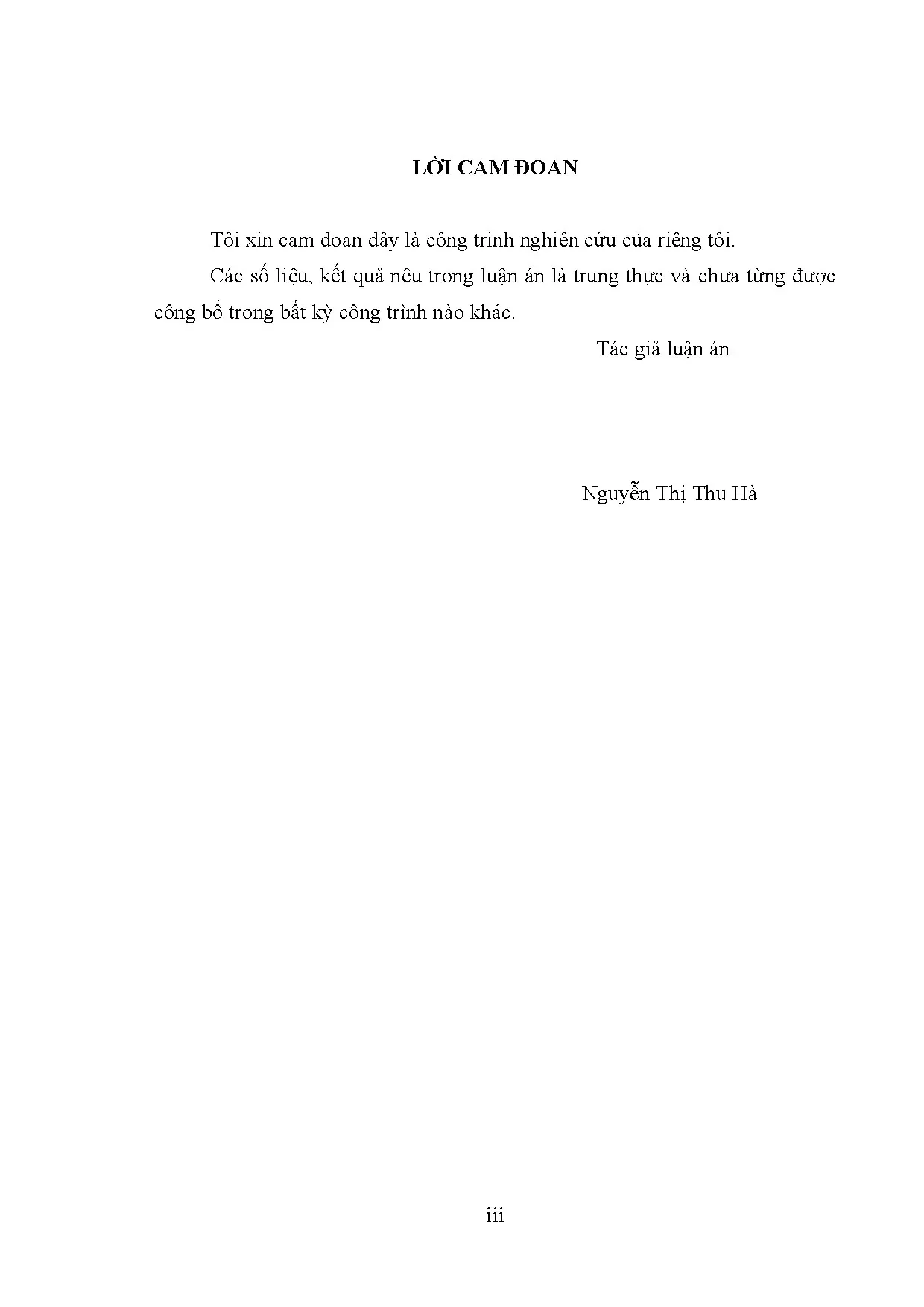 LỜI CAM ĐOAN

Tôi xin cam đoan đây là công trình nghiên cứu của riêng tôi.

Các số liệu, kết quả nêu trong luận án là trung thực và chưa từng được công bố trong bất kỳ công trình nào khác.

Tác giả luận án

Nguyễn Thị Thu Hà

iii